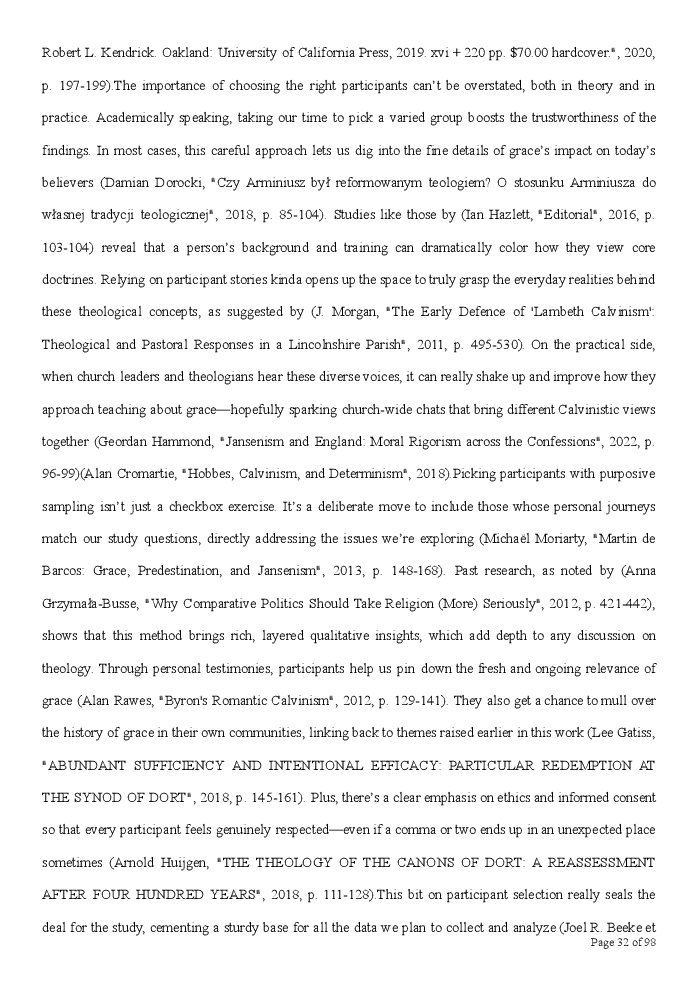 Robert L. Kendrick. Oakland: University of California Press, 2019. xvi + 220 pp. $70.00 hardcover.", 2020, p. 197-199).The importance of choosing the right participants can't be overstated, both in theory and in practice. Academically speaking, taking our time to pick a varied group boosts the trustworthiness of the findings. In most cases, this careful approach lets us dig into the fine details of grace's impact on today's believers (Damian Dorocki, "Czy Arminiusz był reformowanym teologiem? O stosunku Arminiusza do własnej tradycji teologicznej", 2018, p. 85-104). Studies like those by (Ian Hazlett, "Editorial", 2016, p. 103-104) reveal that a person's background and training can dramatically color how they view core doctrines. Relying on participant stories kinda opens up the space to truly grasp the everyday realities behind these theological concepts, as suggested by (J. Morgan, "The Early Defence of 'Lambeth Calvinism': Theological and Pastoral Responses in a Lincolnshire Parish", 2011, p. 495-530). On the practical side, when church leaders and theologians hear these diverse voices, it can really shake up and improve how they approach teaching about grace—hopefully sparking church-wide chats that bring different Calvinistic views together (Geordan Hammond, "Jansenism and England: Moral Rigorism across the Confessions", 2022, p. 96-99)(Alan Cromartie, "Hobbes, Calvinism, and Determinism", 2018).Picking participants with purposive sampling isn't just a checkbox exercise. It's a deliberate move to include those whose personal journeys match our study questions, directly addressing the issues we're exploring (Michaël Moriarty, "Martin de Barcos: Grace, Predestination, and Jansenism", 2013, p. 148-168). Past research, as noted by (Anna Grzymała-Busse, "Why Comparative Politics Should Take Religion (More) Seriously", 2012, p. 421-442), shows that this method brings rich, layered qualitative insights, which add depth to any discussion on theology. Through personal testimonies, participants help us pin down the fresh and ongoing relevance of grace (Alan Rawes, "Byron's Romantic Calvinism", 2012, p. 129-141). They also get a chance to mull over the history of grace in their own communities, linking back to themes raised earlier in this work (Lee Gatiss, "ABUNDANT SUFFICIENCY AND INTENTIONAL EFFICACY: PARTICULAR REDEMPTION AT THE SYNOD OF DORT", 2018, p. 145-161). Plus, there's a clear emphasis on ethics and informed consent so that every participant feels genuinely respected—even if a comma or two ends up in an unexpected place sometimes (Arnold Huijgen, "THE THEOLOGY OF THE CANONS OF DORT: A REASSESSMENT AFTER FOUR HUNDRED YEARS", 2018, p. 111-128).This bit on participant selection really seals the deal for the study, cementing a sturdy base for all the data we plan to collect and analyze (Joel R. Beeke et

Page 32 of 98